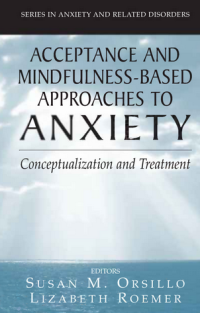 SERIES IN ANXIETY AND RELATED DISORDERS

ACCEPTANCE AND MINDFULNESS-BASED APPROACHES TO ANXIETY

Conceptualization and Treatment

EDITORS
SUSAN M. ORSILLO
LIZABETH ROEMER